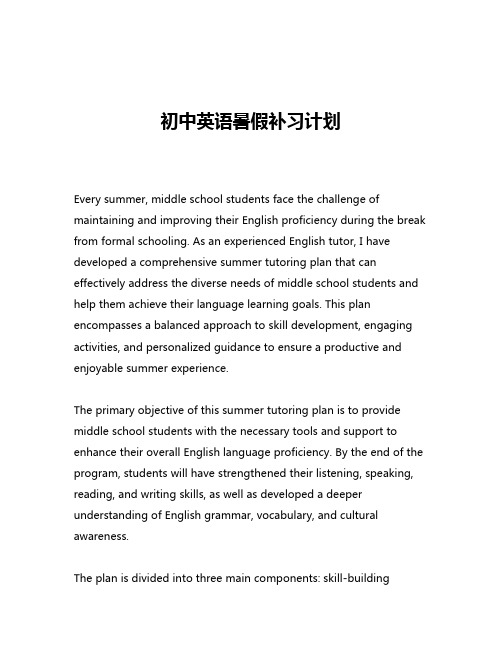 初中英语暑假补习计划

Every summer, middle school students face the challenge of maintaining and improving their English proficiency during the break from formal schooling. As an experienced English tutor, I have developed a comprehensive summer tutoring plan that can effectively address the diverse needs of middle school students and help them achieve their language learning goals. This plan encompasses a balanced approach to skill development, engaging activities, and personalized guidance to ensure a productive and enjoyable summer experience.

The primary objective of this summer tutoring plan is to provide middle school students with the necessary tools and support to enhance their overall English language proficiency. By the end of the program, students will have strengthened their listening, speaking, reading, and writing skills, as well as developed a deeper understanding of English grammar, vocabulary, and cultural awareness.

The plan is divided into three main components: skill-building